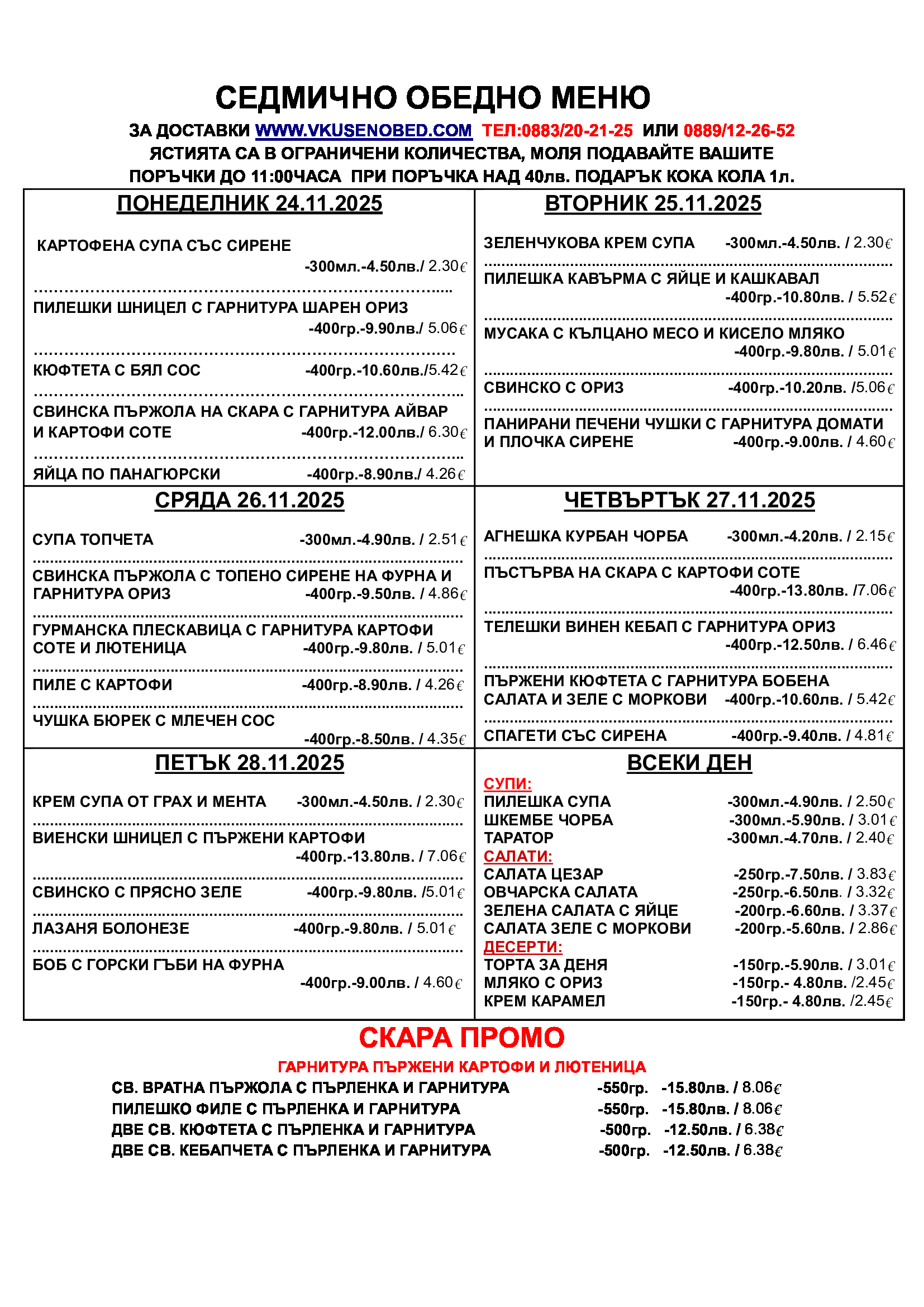 СЕДМИЧНО ОБЕДНО МЕНЮ

ЗА ДОСТАВКИ WWW.VKUSENOBED.COM ТЕЛ:0883/20-21-25 ИЛИ 0889/12-26-52
ЯСТИЯТА СА В ОГРАНИЧЕНИ КОЛИЧЕСТВА, МОЛЯ ПОДАВАЙТЕ ВАШИТЕ ПОРЪЧКИ ДО 11:00ЧАСА ПРИ ПОРЪЧКА НАД 40лв. ПОДАРЪК КОКА КОЛА 1л.

ПОНЕДЕЛНИК 24.11.2025

КАРТОФЕНА СУПА СЪС СИРЕНЕ -300мл.-4.50лв./ 2.30€
ПИЛЕШКИ ШНИЦЕЛ С ГАРНИТУРА ШАРЕН ОРИЗ -400гр.-9.90лв./ 5.06€
КЮФТЕТА С БЯЛ СОС -400гр.-10.60лв./5.42€
СВИНСКА ПЪРЖОЛА НА СКАРА С ГАРНИТУРА АЙВАР И КАРТОФИ СОТЕ -400гр.-12.00лв./ 6.30€
ЯЙЦА ПО ПАНАГЮРСКИ -400гр.-8.90лв./ 4.26€

ВТОРНИК 25.11.2025

ЗЕЛЕНЧУКОВА КРЕМ СУПА -300мл.-4.50лв. / 2.30€
ПИЛЕШКА КАВЪРМА С ЯЙЦЕ И КАШКАВАЛ -400гр.-10.80лв. / 5.52€
МУСАКА С КЪЛЦАНО МЕСО И КИСЕЛО МЛЯКО -400гр.-9.80лв. / 5.01€
СВИНСКО С ОРИЗ -400гр.-10.20лв. /5.06€
ПАНИРАНИ ПЕЧЕНИ ЧУШКИ С ГАРНИТУРА ДОМАТИ И ПЛОЧКА СИРЕНЕ -400гр.-9.00лв. / 4.60€

СРЯДА 26.11.2025

СУПА ТОПЧЕТА -300мл.-4.90лв. / 2.51€
СВИНСКА ПЪРЖОЛА С ТОПЕНО СИРЕНЕ НА ФУРНА И ГАРНИТУРА ОРИЗ -400гр.-9.50лв. / 4.86€
ГУРМАНСКА ПЛЕСКАВИЦА С ГАРНИТУРА КАРТОФИ СОТЕ И ЛЮТЕНИЦА -400гр.-9.80лв. / 5.01€
ПИЛЕ С КАРТОФИ -400гр.-8.90лв. / 4.26€
ЧУШКА БЮРЕК С МЛЕЧЕН СОС -400гр.-8.50лв. / 4.35€

ЧЕТВЪРТЪК 27.11.2025

АГНЕШКА КУРБАН ЧОРБА -300мл.-4.20лв. / 2.15€
ПЪСТЪРВА НА СКАРА С КАРТОФИ СОТЕ -400гр.-13.80лв. /7.06€
ТЕЛЕШКИ ВИНЕН КЕБАП С ГАРНИТУРА ОРИЗ -400гр.-12.50лв. / 6.46€
ПЪРЖЕНИ КЮФТЕТА С ГАРНИТУРА БОБЕНА САЛАТА И ЗЕЛЕ С МОРКОВИ -400гр.-10.60лв. / 5.42€
СПАГЕТИ СЪС СИРЕНА -400гр.-9.40лв. / 4.81€

ПЕТЪК 28.11.2025

КРЕМ СУПА ОТ ГРАХ И МЕНТА -300мл.-4.50лв. / 2.30€
ВИЕНСКИ ШНИЦЕЛ С ПЪРЖЕНИ КАРТОФИ -400гр.-13.80лв. / 7.06€
СВИНСКО С ПРЯСНО ЗЕЛЕ -400гр.-9.80лв. /5.01€
ЛАЗАНЯ БОЛОНЕЗЕ -400гр.-9.80лв. / 5.01€
БОБ С ГОРСКИ ГЪБИ НА ФУРНА -400гр.-9.00лв. / 4.60€

ВСЕКИ ДЕН

СУПИ:
ПИЛЕШКА СУПА -300мл.-4.90лв. / 2.50€
ШКЕМБЕ ЧОРБА -300мл.-5.90лв. / 3.01€
ТАРАТОР -300мл.-4.70лв. / 2.40€
САЛАТИ:
САЛАТА ЦЕЗАР -250гр.-7.50лв. / 3.83€
ОВЧАРСКА САЛАТА -250гр.-6.50лв. / 3.32€
ЗЕЛЕНА САЛАТА С ЯЙЦЕ -200гр.-6.60лв. / 3.37€
САЛАТА ЗЕЛЕ С МОРКОВИ -200гр.-5.60лв. / 2.86€
ДЕСЕРТИ:
ТОРТА ЗА ДЕНЯ -150гр.-5.90лв. / 3.01€
МЛЯКО С ОРИЗ -150гр.- 4.80лв. /2.45€
КРЕМ КАРАМЕЛ -150гр.- 4.80лв. /2.45€

СКАРА ПРОМО

ГАРНИТУРА ПЪРЖЕНИ КАРТОФИ И ЛЮТЕНИЦА
СВ. ВРАТНА ПЪРЖОЛА С ПЪРЛЕНКА И ГАРНИТУРА -550гр. -15.80лв. / 8.06€
ПИЛЕШКО ФИЛЕ С ПЪРЛЕНКА И ГАРНИТУРА -550гр. -15.80лв. / 8.06€
ДВЕ СВ. КЮФТЕТА С ПЪРЛЕНКА И ГАРНИТУРА -500гр. -12.50лв. / 6.38€
ДВЕ СВ. КЕБАПЧЕТА С ПЪРЛЕНКА И ГАРНИТУРА -500гр. -12.50лв. / 6.38€